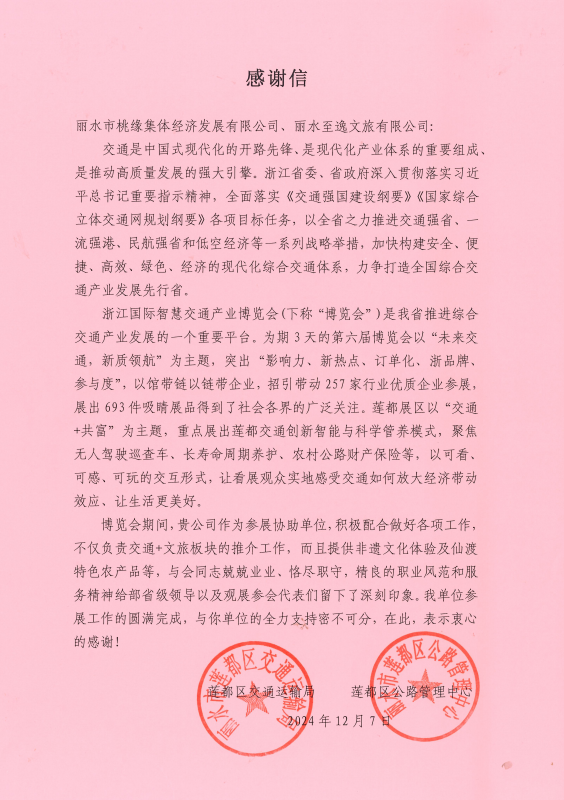 感谢信

丽水市桃缘集体经济发展有限公司、丽水至逸文旅有限公司：

交通是中国式现代化的开路先锋、是现代化产业体系的重要组成、是推动高质量发展的强大引擎。浙江省委、省政府深入贯彻落实习近平总书记重要指示精神，全面落实《交通强国建设纲要》《国家综合立体交通网规划纲要》各项目标任务，以全省之力推进交通强省、一流强港、民航强省和低空经济等一系列战略举措，加快构建安全、便捷、高效、绿色、经济的现代化综合交通体系，力争打造全国综合交通产业发展先行省。

浙江国际智慧交通产业博览会(下称“博览会”)是我省推进综合交通产业发展的一个重要平台。为期3天的第六届博览会以“未来交通，新质领航”为主题，突出“影响力、新热点、订单化、浙品牌、参与度”，以馆带链以链带企业，招引带动257家行业优质企业参展，展出693件吸睛展品得到了社会各界的广泛关注。莲都展区以“交通+共富”为主题，重点展出莲都交通创新智能与科学管养模式，聚焦无人驾驶巡查车、长寿命周期养护、农村公路财产保险等，以可看、可感、可玩的交互形式，让看展观众实地感受交通如何放大经济带动效应、让生活更美好。

博览会期间，贵公司作为参展协助单位，积极配合做好各项工作，不仅负责交通+文旅板块的推介工作，而且提供非遗文化体验及仙渡特色农产品等，与会同志兢兢业业、恪尽职守，精良的职业风范和服务精神给部省级领导以及观展参会代表们留下了深刻印象。我单位参展工作的圆满完成，与你单位的全力支持密不可分，在此，表示衷心的感谢！

莲都区交通运输局　　莲都区公路管理中心
2024年12月7日

丽水市莲都区交通运输局
丽水市莲都区公路管理中心